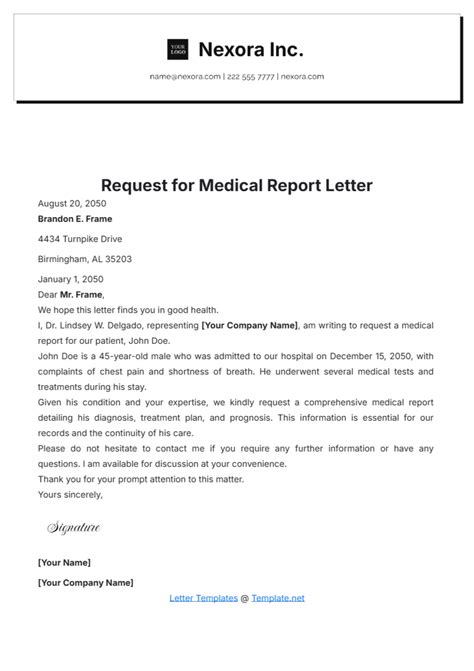 YOUR LOGO

Nexora Inc.

name@nexora.com | 222 555 7777 | nexora.com

Request for Medical Report Letter

August 20, 2050

Brandon E. Frame

4434 Turnpike Drive

Birmingham, AL 35203

January 1, 2050

Dear Mr. Frame,

We hope this letter finds you in good health.

I, Dr. Lindsey W. Delgado, representing [Your Company Name], am writing to request a medical report for our patient, John Doe.

John Doe is a 45-year-old male who was admitted to our hospital on December 15, 2050, with complaints of chest pain and shortness of breath. He underwent several medical tests and treatments during his stay.

Given his condition and your expertise, we kindly request a comprehensive medical report detailing his diagnosis, treatment plan, and prognosis. This information is essential for our records and the continuity of his care.

Please do not hesitate to contact me if you require any further information or have any questions. I am available for discussion at your convenience.

Thank you for your prompt attention to this matter.

Yours sincerely,

Signature

[Your Name]

[Your Company Name]

Letter Templates @ Template.net